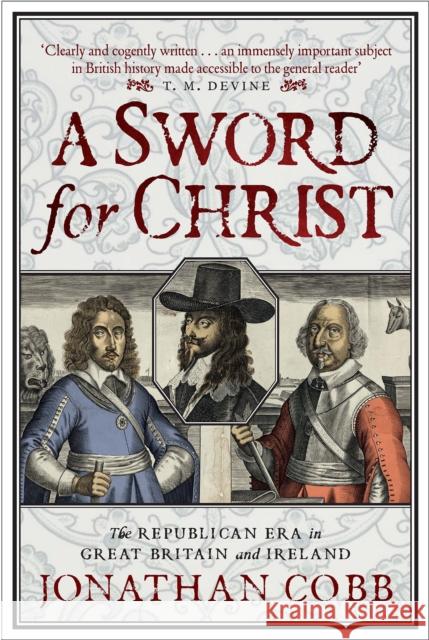 'Clearly and cogently written . . . an immensely important subject in British history made accessible to the general reader'
T. M. DEVINE

A SWORD for CHRIST

The REPUBLICAN ERA in GREAT BRITAIN and IRELAND

JONATHAN COBB